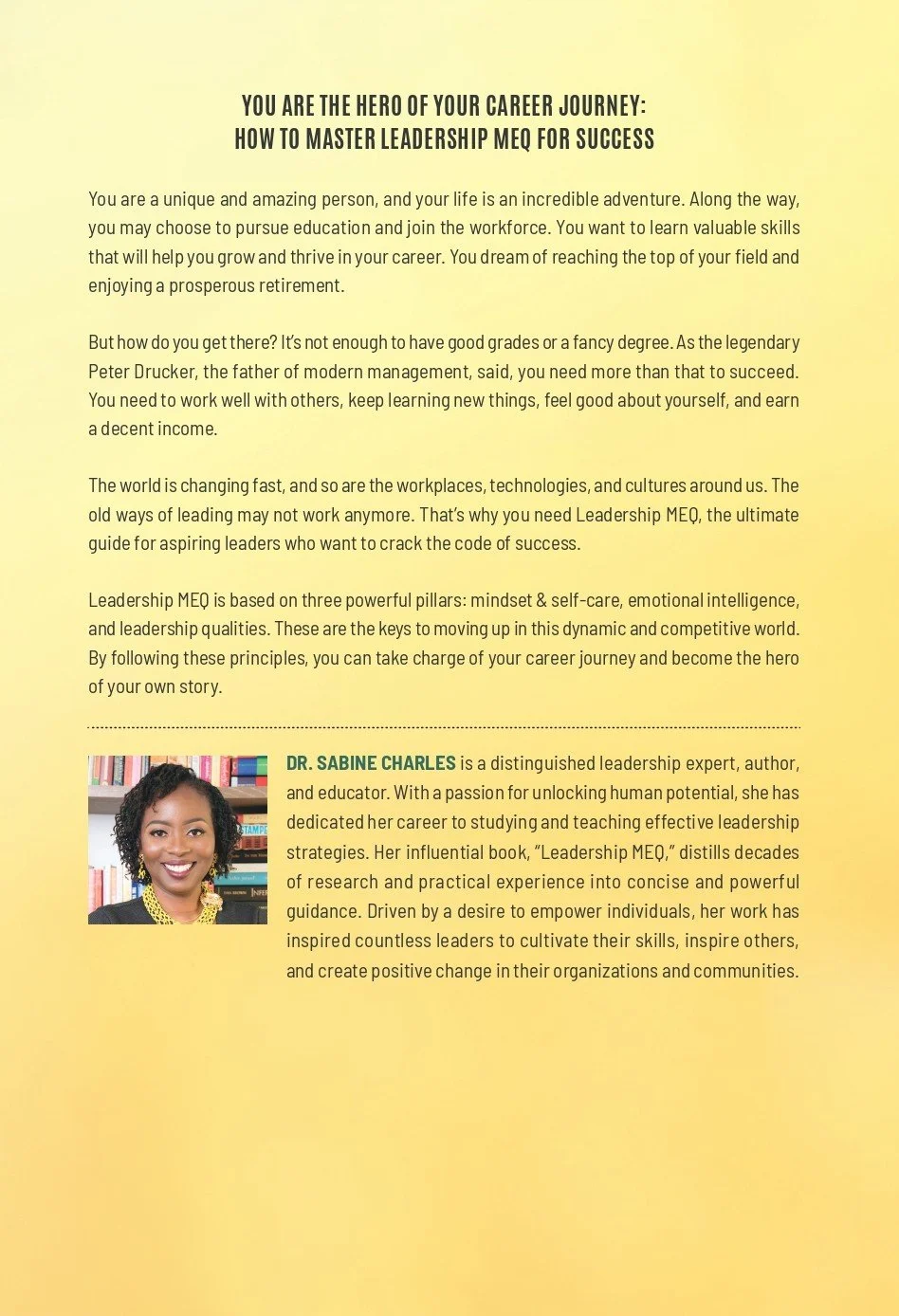 YOU ARE THE HERO OF YOUR CAREER JOURNEY:
HOW TO MASTER LEADERSHIP MEQ FOR SUCCESS

You are a unique and amazing person, and your life is an incredible adventure. Along the way, you may choose to pursue education and join the workforce. You want to learn valuable skills that will help you grow and thrive in your career. You dream of reaching the top of your field and enjoying a prosperous retirement.

But how do you get there? It's not enough to have good grades or a fancy degree. As the legendary Peter Drucker, the father of modern management, said, you need more than that to succeed. You need to work well with others, keep learning new things, feel good about yourself, and earn a decent income.

The world is changing fast, and so are the workplaces, technologies, and cultures around us. The old ways of leading may not work anymore. That's why you need Leadership MEQ, the ultimate guide for aspiring leaders who want to crack the code of success.

Leadership MEQ is based on three powerful pillars: mindset & self-care, emotional intelligence, and leadership qualities. These are the keys to moving up in this dynamic and competitive world. By following these principles, you can take charge of your career journey and become the hero of your own story.

DR. SABINE CHARLES is a distinguished leadership expert, author, and educator. With a passion for unlocking human potential, she has dedicated her career to studying and teaching effective leadership strategies. Her influential book, "Leadership MEQ," distills decades of research and practical experience into concise and powerful guidance. Driven by a desire to empower individuals, her work has inspired countless leaders to cultivate their skills, inspire others, and create positive change in their organizations and communities.